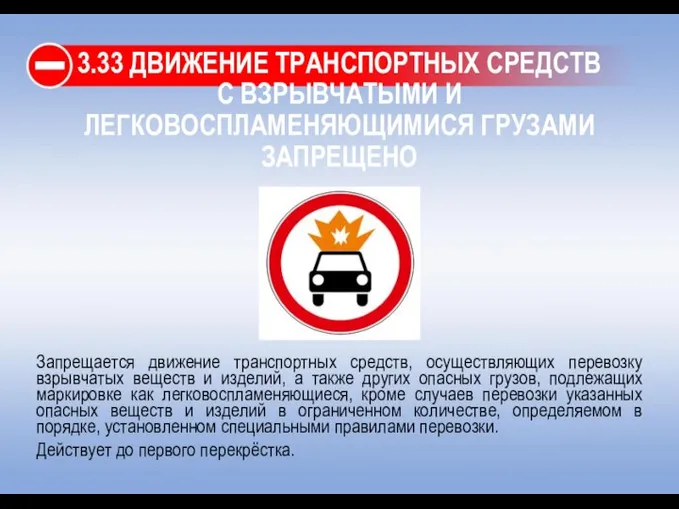 3.33 ДВИЖЕНИЕ ТРАНСПОРТНЫХ СРЕДСТВ С ВЗРЫВЧАТЫМИ И ЛЕГКОВОСПЛАМЕНЯЮЩИМИСЯ ГРУЗАМИ ЗАПРЕЩЕНО

Запрещается движение транспортных средств, осуществляющих перевозку взрывчатых веществ и изделий, а также других опасных грузов, подлежащих маркировке как легковоспламеняющиеся, кроме случаев перевозки указанных опасных веществ и изделий в ограниченном количестве, определяемом в порядке, установленном специальными правилами перевозки.

Действует до первого перекрёстка.